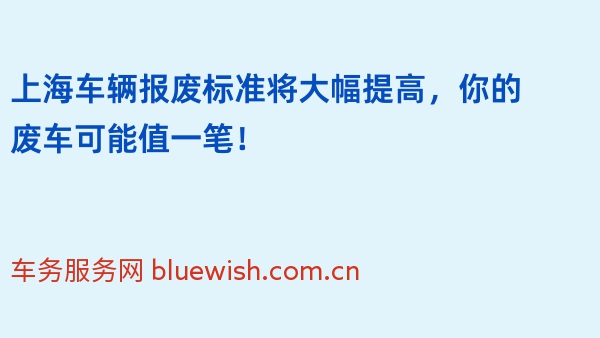 上海车辆报废标准将大幅提高，你的废车可能值一笔！

车务服务网 bluewish.com.cn